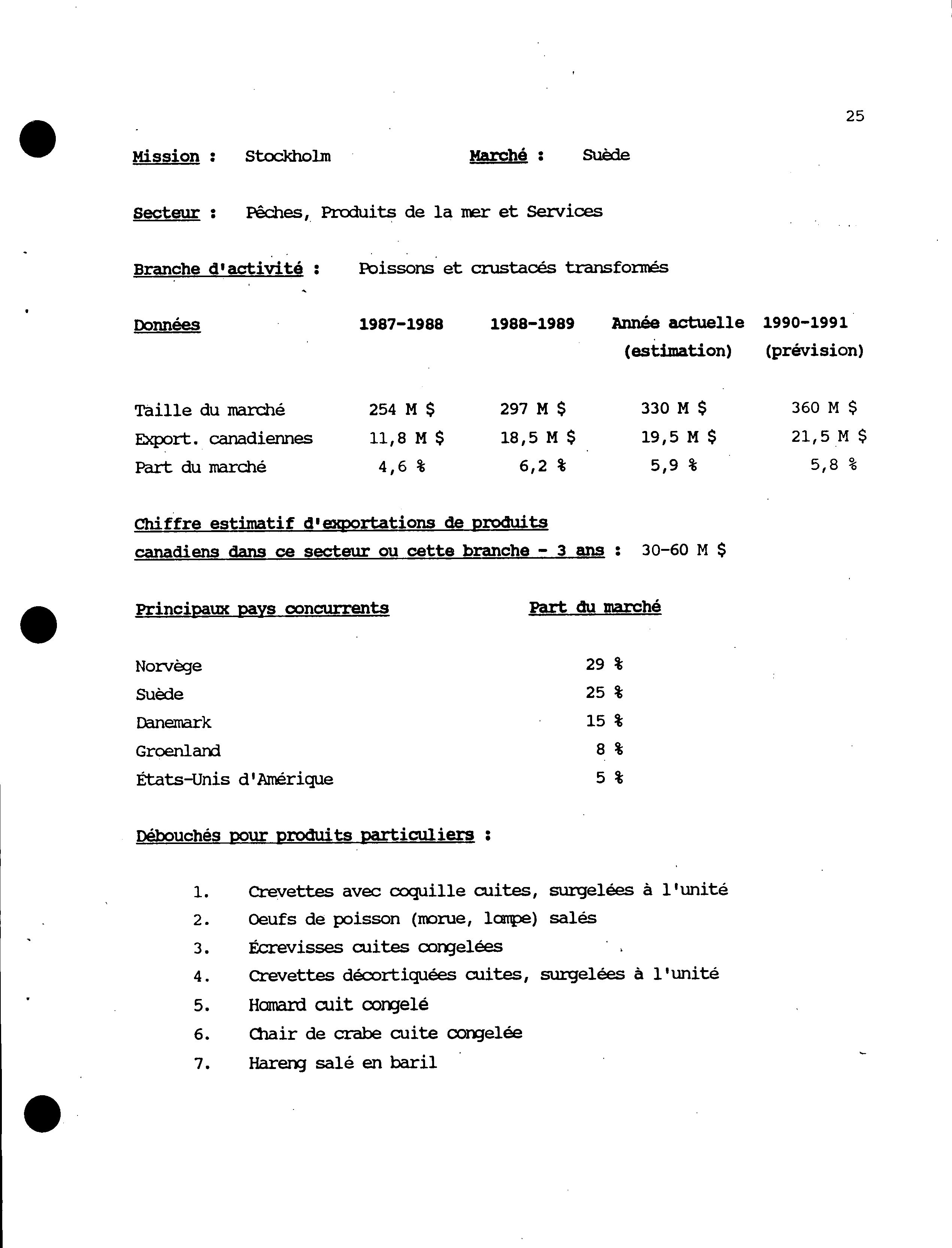 25

Mission : Stockholm Marché : Suède

Secteur : Pêches, Produits de la mer et Services

Branche d'activité : Poissons et crustacés transformés

| Données | 1987-1988 | 1988-1989 | Année actuelle (estimation) | 1990-1991 (prévision) |
|---|---|---|---|---|
| Taille du marché | 254 M $ | 297 M $ | 330 M $ | 360 M $ |
| Export. canadiennes | 11,8 M $ | 18,5 M $ | 19,5 M $ | 21,5 M $ |
| Part du marché | 4,6 % | 6,2 % | 5,9 % | 5,8 % |

Chiffre estimatif d'exportations de produits canadiens dans ce secteur ou cette branche - 3 ans : 30-60 M $

| Principaux pays concurrents | Part du marché |
|---|---|
| Norvège | 29 % |
| Suède | 25 % |
| Danemark | 15 % |
| Groenland | 8 % |
| États-Unis d'Amérique | 5 % |

Débouchés pour produits particuliers :

1. Crevettes avec coquille cuites, surgelées à l'unité
2. Oeufs de poisson (morue, lompe) salés
3. Écrevisses cuites congelées
4. Crevettes décortiquées cuites, surgelées à l'unité
5. Homard cuit congelé
6. Chair de crabe cuite congelée
7. Hareng salé en baril